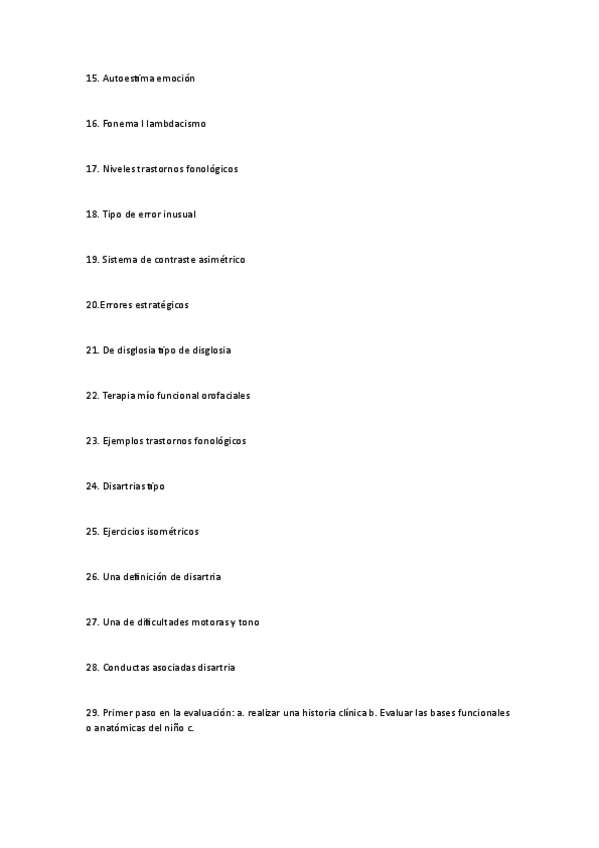 15. Autoestima emoción

16. Fonema l lambdacismo

17. Niveles trastornos fonológicos

18. Tipo de error inusual

19. Sistema de contraste asimétrico

20.Errores estratégicos

21. De disglosia tipo de disglosia

22. Terapia mío funcional orofaciales

23. Ejemplos trastornos fonológicos

24. Disartrias tipo

25. Ejercicios isométricos

26. Una definición de disartria

27. Una de dificultades motoras y tono

28. Conductas asociadas disartria

29. Primer paso en la evaluación: a. realizar una historia clínica b. Evaluar las bases funcionales o anatómicas del niño c.